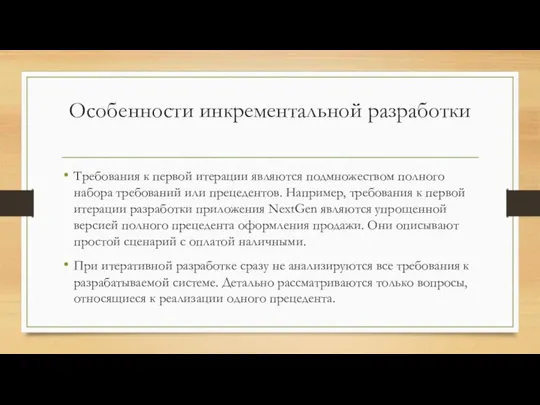 Особенности инкрементальной разработки

• Требования к первой итерации являются подмножеством полного набора требований или прецедентов. Например, требования к первой итерации разработки приложения NextGen являются упрощенной версией полного прецедента оформления продажи. Они описывают простой сценарий с оплатой наличными.

• При итеративной разработке сразу не анализируются все требования к разрабатываемой системе. Детально рассматриваются только вопросы, относящиеся к реализации одного прецедента.